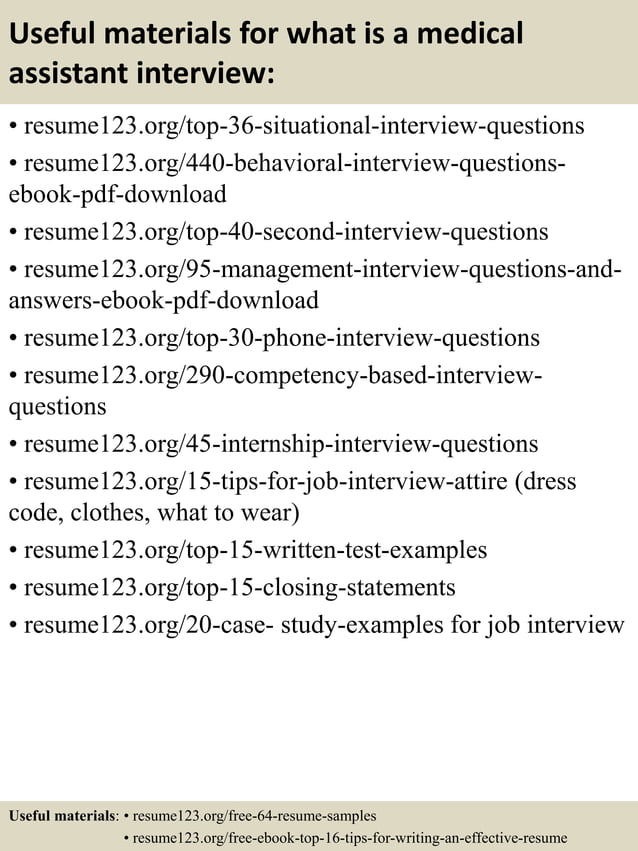 Useful materials for what is a medical assistant interview:

• resume123.org/top-36-situational-interview-questions
• resume123.org/440-behavioral-interview-questions-ebook-pdf-download
• resume123.org/top-40-second-interview-questions
• resume123.org/95-management-interview-questions-and-answers-ebook-pdf-download
• resume123.org/top-30-phone-interview-questions
• resume123.org/290-competency-based-interview-questions
• resume123.org/45-internship-interview-questions
• resume123.org/15-tips-for-job-interview-attire (dress code, clothes, what to wear)
• resume123.org/top-15-written-test-examples
• resume123.org/top-15-closing-statements
• resume123.org/20-case- study-examples for job interview

Useful materials: • resume123.org/free-64-resume-samples
• resume123.org/free-ebook-top-16-tips-for-writing-an-effective-resume